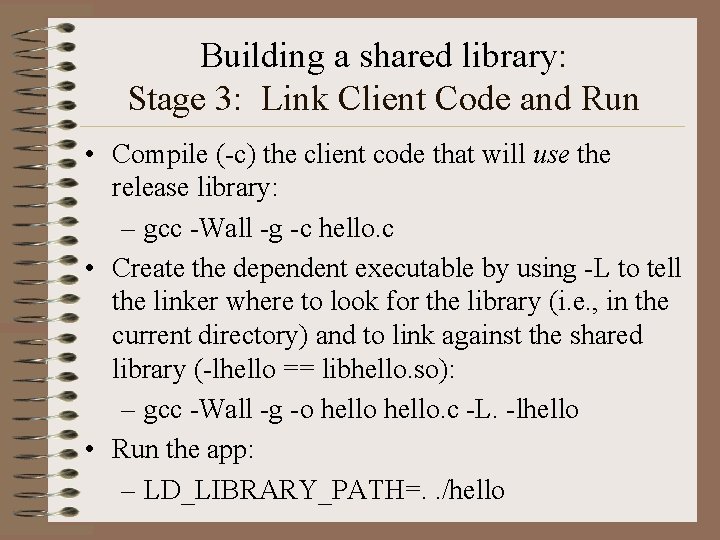 Building a shared library:
Stage 3: Link Client Code and Run

• Compile (-c) the client code that will use the release library:

– gcc -Wall -g -c hello.c

• Create the dependent executable by using -L to tell the linker where to look for the library (i.e., in the current directory) and to link against the shared library (-lhello == libhello.so):

– gcc -Wall -g -o hello hello.c -L. -lhello

• Run the app:

– LD_LIBRARY_PATH=. ./hello